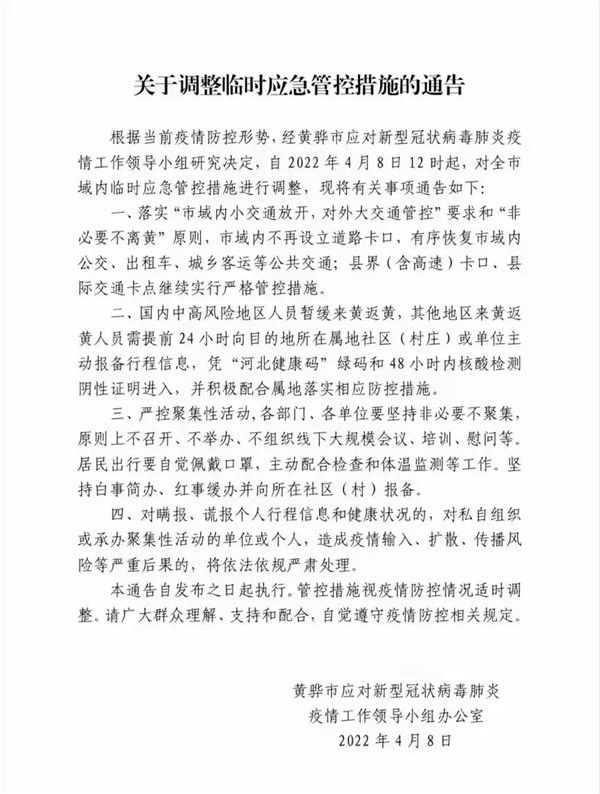 关于调整临时应急管控措施的通告

根据当前疫情防控形势，经黄骅市应对新型冠状病毒肺炎疫情工作领导小组研究决定，自2022年4月8日12时起，对全市域内临时应急管控措施进行调整，现将有关事项通告如下：

一、落实“市域内小交通放开，对外大交通管控”要求和“非必要不离黄”原则，市域内不再设立道路卡口，有序恢复市域内公交、出租车、城乡客运等公共交通；县界（含高速）卡口、县际交通卡点继续实行严格管控措施。

二、国内中高风险地区人员暂缓来黄返黄，其他地区来黄返黄人员需提前24小时向目的地所在属地社区（村庄）或单位主动报备行程信息，凭“河北健康码”绿码和48小时内核酸检测阴性证明进入，并积极配合属地落实相应防控措施。

三、严控聚集性活动，各部门、各单位要坚持非必要不聚集，原则上不召开、不举办、不组织线下大规模会议、培训、慰问等。居民出行要自觉佩戴口罩，主动配合检查和体温监测等工作。坚持白事简办、红事缓办并向所在社区（村）报备。

四、对瞒报、谎报个人行程信息和健康状况的，对私自组织或承办聚集性活动的单位或个人，造成疫情输入、扩散、传播风险等严重后果的，将依法依规严肃处理。

本通告自发布之日起执行。管控措施视疫情防控情况适时调整。请广大群众理解、支持和配合，自觉遵守疫情防控相关规定。

黄骅市应对新型冠状病毒肺炎
疫情工作领导小组办公室
2022年4月8日